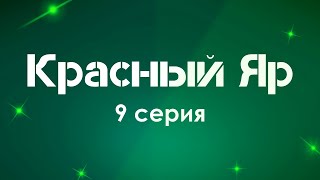 Красный Яр
9 серия